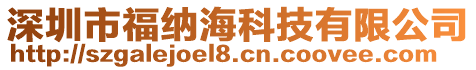 深圳市福纳海科技有限公司
http://szgalejoel8.cn.coovee.com